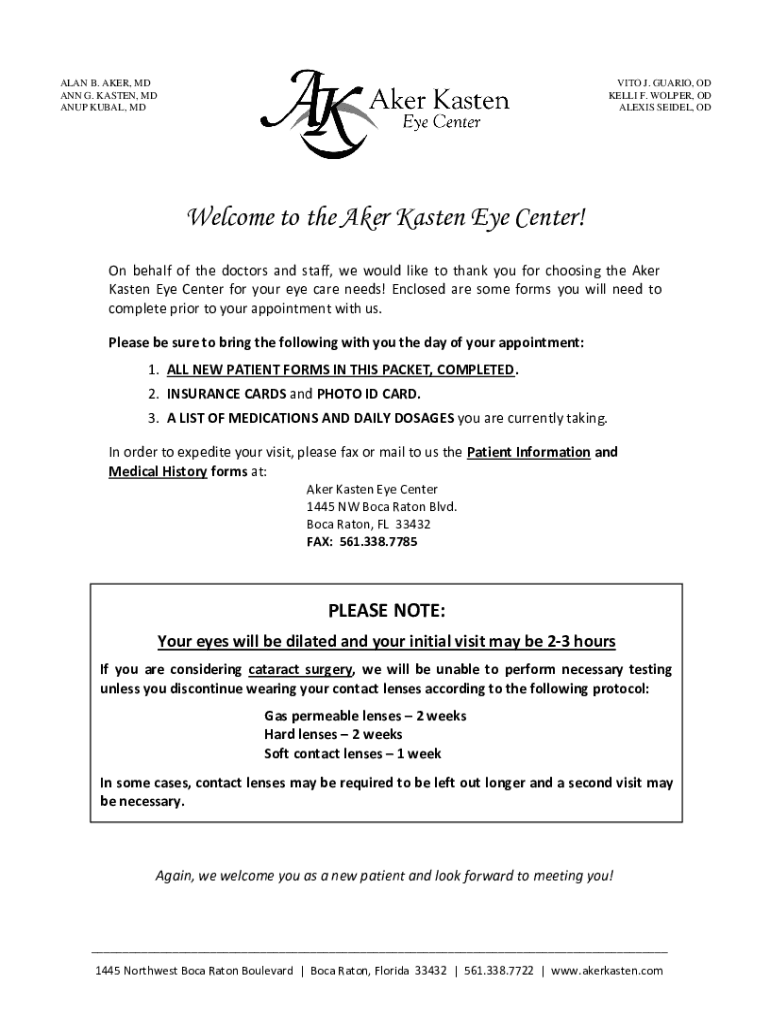 ALAN B. AKER, MD
ANN G. KASTEN, MD
ANUP KUBAL, MD

AK Aker Kasten
Eye Center

VITO J. GUARIO, OD
KELLI F. WOLPER, OD
ALEXIS SEIDEL, OD

Welcome to the Aker Kasten Eye Center!

On behalf of the doctors and staff, we would like to thank you for choosing the Aker Kasten Eye Center for your eye care needs! Enclosed are some forms you will need to complete prior to your appointment with us.

Please be sure to bring the following with you the day of your appointment:

1. ALL NEW PATIENT FORMS IN THIS PACKET, COMPLETED.
2. INSURANCE CARDS and PHOTO ID CARD.
3. A LIST OF MEDICATIONS AND DAILY DOSAGES you are currently taking.

In order to expedite your visit, please fax or mail to us the Patient Information and Medical History forms at:

Aker Kasten Eye Center
1445 NW Boca Raton Blvd.
Boca Raton, FL 33432
FAX: 561.338.7785

PLEASE NOTE:

Your eyes will be dilated and your initial visit may be 2-3 hours

If you are considering cataract surgery, we will be unable to perform necessary testing unless you discontinue wearing your contact lenses according to the following protocol:

Gas permeable lenses – 2 weeks
Hard lenses – 2 weeks
Soft contact lenses – 1 week

In some cases, contact lenses may be required to be left out longer and a second visit may be necessary.

Again, we welcome you as a new patient and look forward to meeting you!

1445 Northwest Boca Raton Boulevard | Boca Raton, Florida 33432 | 561.338.7722 | www.akerkasten.com